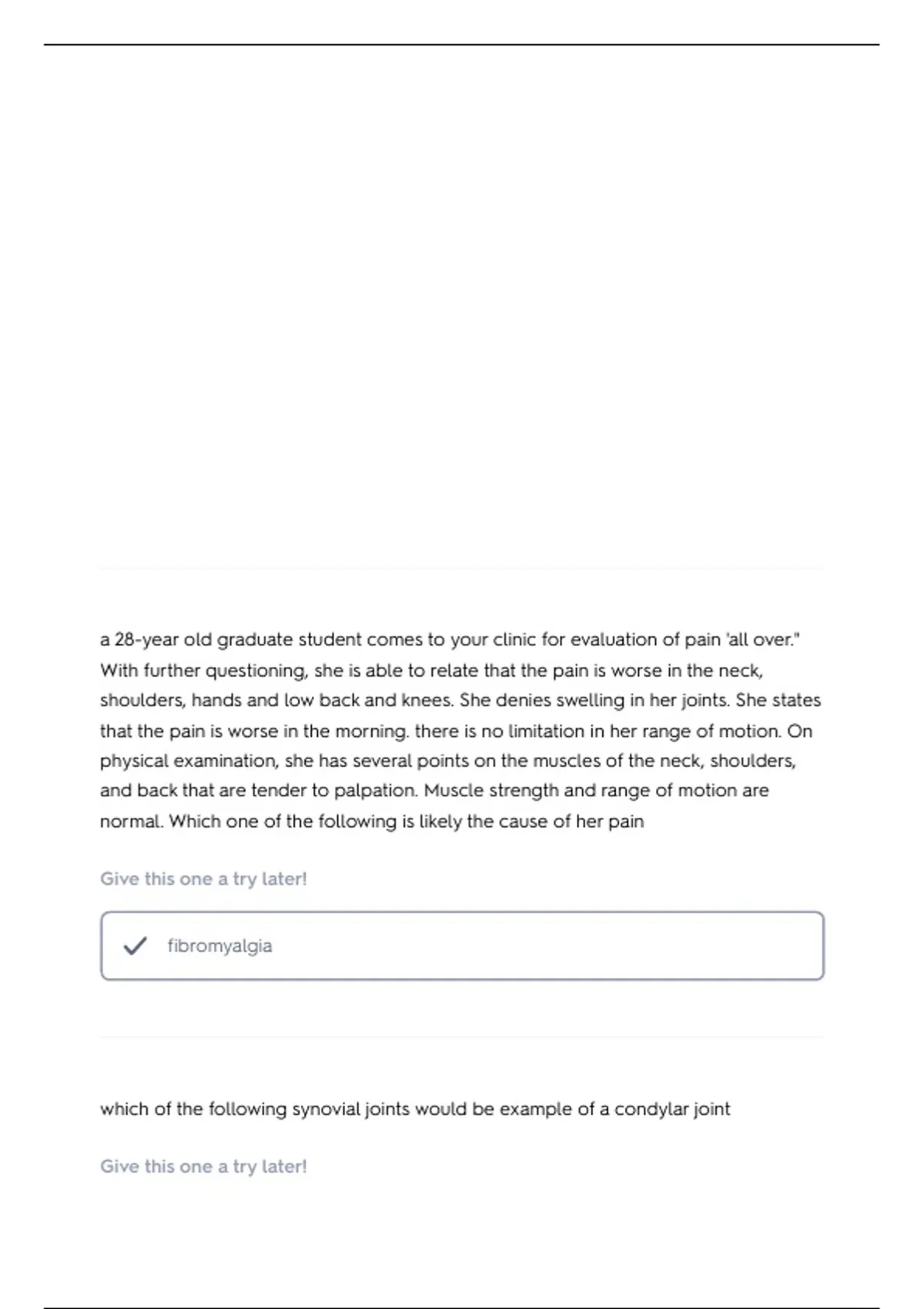 a 28-year old graduate student comes to your clinic for evaluation of pain 'all over." With further questioning, she is able to relate that the pain is worse in the neck, shoulders, hands and low back and knees. She denies swelling in her joints. She states that the pain is worse in the morning. there is no limitation in her range of motion. On physical examination, she has several points on the muscles of the neck, shoulders, and back that are tender to palpation. Muscle strength and range of motion are normal. Which one of the following is likely the cause of her pain

Give this one a try later!

fibromyalgia

which of the following synovial joints would be example of a condylar joint

Give this one a try later!